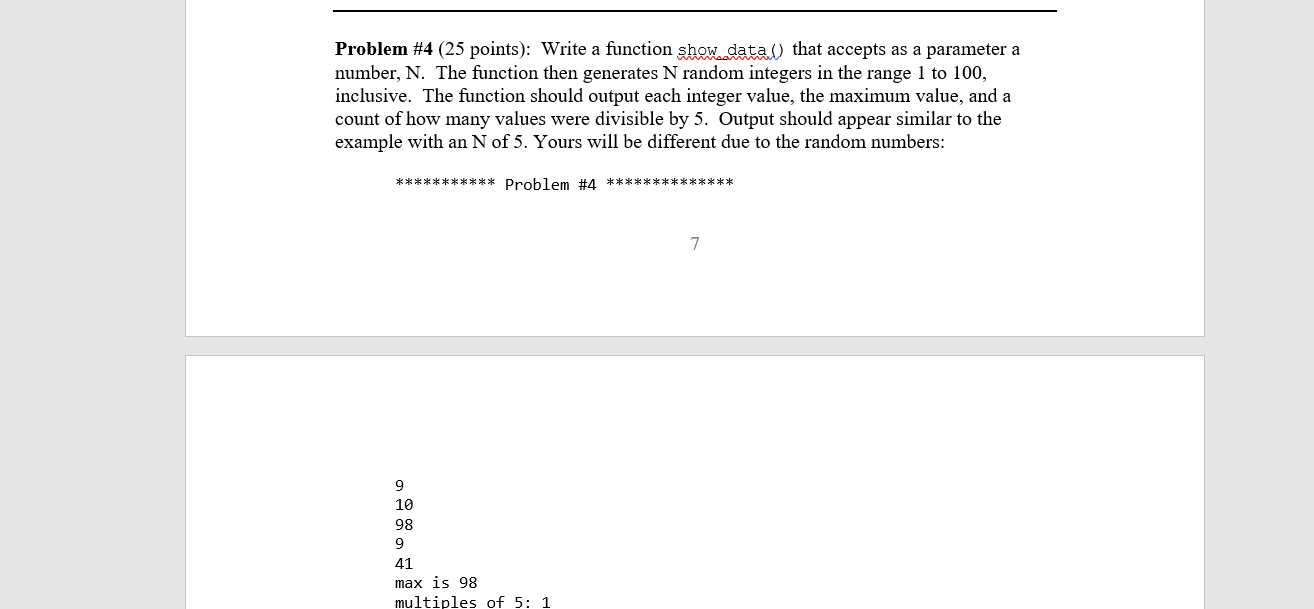 **Problem #4** (25 points): Write a function show_data() that accepts as a parameter a number, N. The function then generates N random integers in the range 1 to 100, inclusive. The function should output each integer value, the maximum value, and a count of how many values were divisible by 5. Output should appear similar to the example with an N of 5. Yours will be different due to the random numbers:

*********** Problem #4 **************

7

9
10
98
9
41
max is 98
multiples of 5: 1